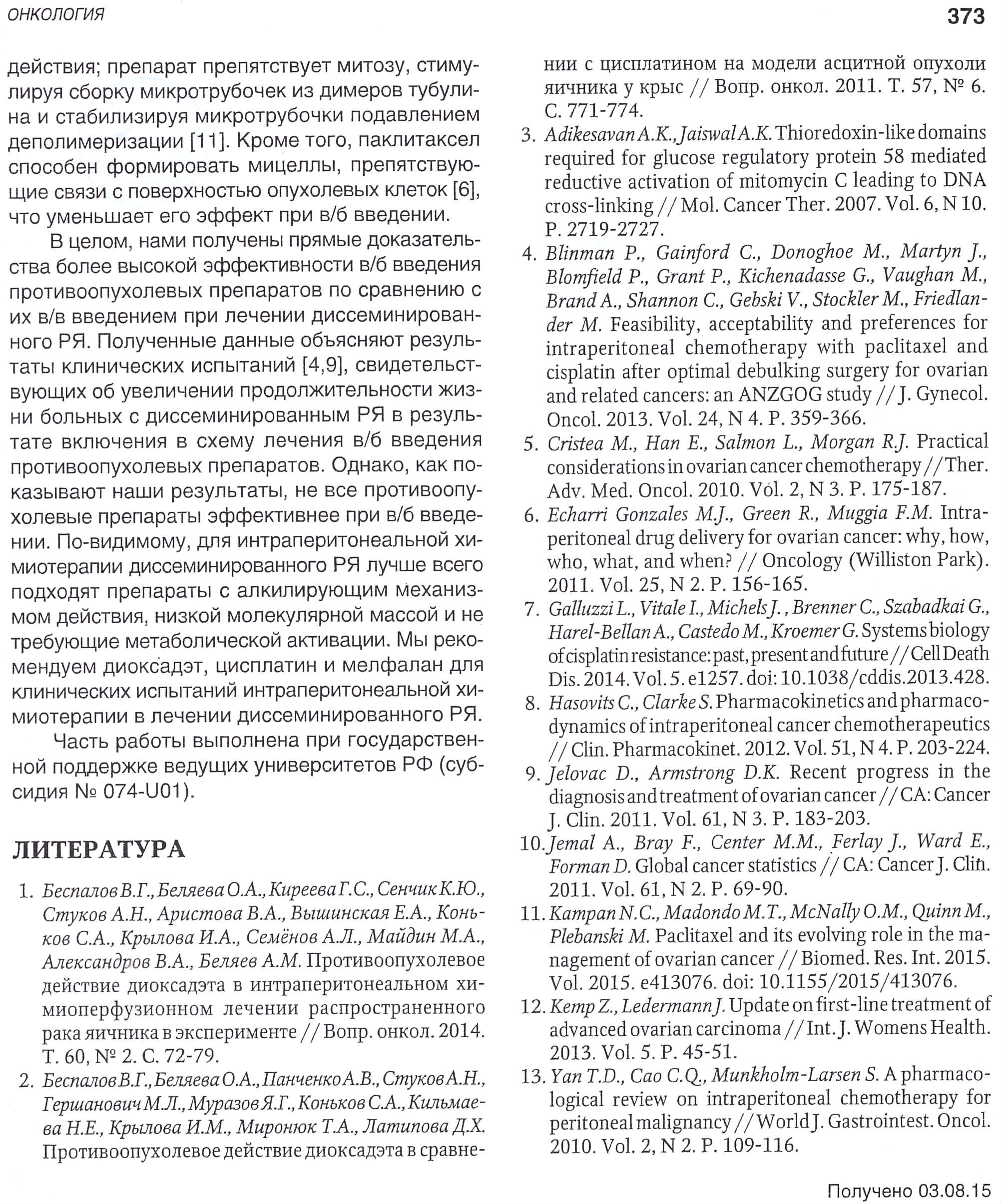 ОНКОЛОГИЯ

373

действия; препарат препятствует митозу, стимулируя сборку микротрубочек из димеров тубулина и стабилизируя микротрубочки подавлением деполимеризации [11]. Кроме того, паклитаксел способен формировать мицеллы, препятствующие связи с поверхностью опухолевых клеток [6], что уменьшает его эффект при в/б введении.

В целом, нами получены прямые доказательства более высокой эффективности в/б введения противоопухолевых препаратов по сравнению с их в/в введением при лечении диссеминированного РЯ. Полученные данные объясняют результаты клинических испытаний [4,9], свидетельствующих об увеличении продолжительности жизни больных с диссеминированным РЯ в результате включения в схему лечения в/б введения противоопухолевых препаратов. Однако, как показывают наши результаты, не все противоопухолевые препараты эффективнее при в/б введении. По-видимому, для интраперитонеальной химиотерапии диссеминированного РЯ лучше всего подходят препараты с алкилирующим механизмом действия, низкой молекулярной массой и не требующие метаболической активации. Мы рекомендуем диоксадэт, цисплатин и мелфалан для клинических испытаний интраперитонеальной химиотерапии в лечении диссеминированного РЯ.

Часть работы выполнена при государственной поддержке ведущих университетов РФ (субсидия № 074-U01).

ЛИТЕРАТУРА

1. Беспалов В.Г., Беляева О.А., Киреева Г.С., Сенчик К.Ю., Стуков А.Н., Аристова В.А., Вышинская Е.А., Коньков С.А., Крылова И.А., Семёнов А.Л., Майдин М.А., Александров В.А., Беляев А.М. Противоопухолевое действие диоксадэта в интраперитонеальном химиоперфузионном лечении распространенного рака яичника в эксперименте // Вопр. онкол. 2014. Т. 60, № 2. С. 72-79.
2. Беспалов В.Г., Беляева О.А., Панченко А.В., Стуков А.Н., Гершанович М.Л., Муразов Я.Г., Коньков С.А., Кильмаева Н.Е., Крылова И.М., Миронюк Т.А., Латипова Д.Х. Противоопухолевое действие диоксадэта в сравнении с цисплатином на модели асцитной опухоли яичника у крыс // Вопр. онкол. 2011. Т. 57, № 6. С. 771-774.
3. Adikesavan A.K., Jaiswal A.K. Thioredoxin-like domains required for glucose regulatory protein 58 mediated reductive activation of mitomycin C leading to DNA cross-linking // Mol. Cancer Ther. 2007. Vol. 6, N 10. P. 2719-2727.
4. Blinman P., Gainford C., Donoghoe M., Martyn J., Blomfield P., Grant P., Kichenadasse G., Vaughan M., Brand A., Shannon C., Gebski V., Stockler M., Friedlander M. Feasibility, acceptability and preferences for intraperitoneal chemotherapy with paclitaxel and cisplatin after optimal debulking surgery for ovarian and related cancers: an ANZGOG study // J. Gynecol. Oncol. 2013. Vol. 24, N 4. P. 359-366.
5. Cristea M., Han E., Salmon L., Morgan R.J. Practical considerations in ovarian cancer chemotherapy // Ther. Adv. Med. Oncol. 2010. Vol. 2, N 3. P. 175-187.
6. Echarri Gonzales M.J., Green R., Muggia F.M. Intraperitoneal drug delivery for ovarian cancer: why, how, who, what, and when? // Oncology (Williston Park). 2011. Vol. 25, N 2. P. 156-165.
7. Galluzzi L., Vitale I., Michels J., Brenner C., Szabadkai G., Harel-Bellan A., Castedo M., Kroemer G. Systems biology of cisplatin resistance: past, present and future // Cell Death Dis. 2014. Vol. 5. e1257. doi: 10.1038/cddis.2013.428.
8. Hasovits C., Clarke S. Pharmacokinetics and pharmacodynamics of intraperitoneal cancer chemotherapeutics // Clin. Pharmacokinet. 2012. Vol. 51, N 4. P. 203-224.
9. Jelovac D., Armstrong D.K. Recent progress in the diagnosis and treatment of ovarian cancer // CA: Cancer J. Clin. 2011. Vol. 61, N 3. P. 183-203.
10. Jemal A., Bray F., Center M.M., Ferlay J., Ward E., Forman D. Global cancer statistics // CA: Cancer J. Clin. 2011. Vol. 61, N 2. P. 69-90.
11. Kampan N.C., Madondo M.T., McNally O.M., Quinn M., Plebanski M. Paclitaxel and its evolving role in the management of ovarian cancer // Biomed. Res. Int. 2015. Vol. 2015. e413076. doi: 10.1155/2015/413076.
12. Kemp Z., Ledermann J. Update on first-line treatment of advanced ovarian carcinoma // Int. J. Womens Health. 2013. Vol. 5. P. 45-51.
13. Yan T.D., Cao C.Q., Munkholm-Larsen S. A pharmacological review on intraperitoneal chemotherapy for peritoneal malignancy // World J. Gastrointest. Oncol. 2010. Vol. 2, N 2. P. 109-116.

Получено 03.08.15